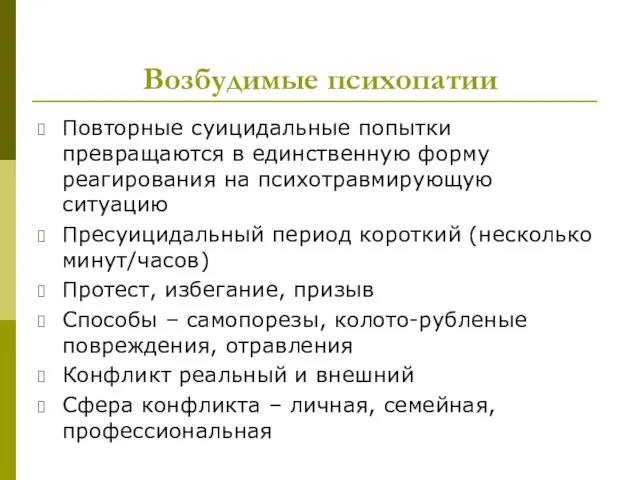 Возбудимые психопатии

Повторные суицидальные попытки превращаются в единственную форму реагирования на психотравмирующую ситуацию

Пресуицидальный период короткий (несколько минут/часов)

Протест, избегание, призыв

Способы – самопорезы, колото-рубленые повреждения, отравления

Конфликт реальный и внешний

Сфера конфликта – личная, семейная, профессиональная